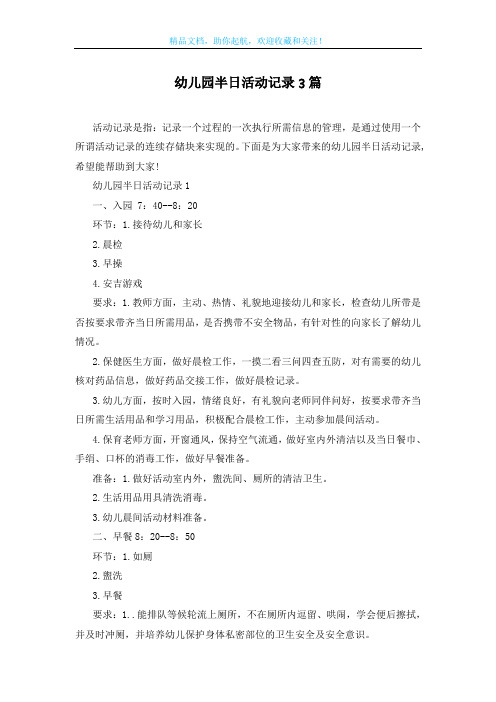 精品文档，助你起航，欢迎收藏和关注！

幼儿园半日活动记录3篇

活动记录是指：记录一个过程的一次执行所需信息的管理，是通过使用一个所谓活动记录的连续存储块来实现的。下面是为大家带来的幼儿园半日活动记录，希望能帮助到大家!

幼儿园半日活动记录1

一、入园 7：40--8：20

环节：1.接待幼儿和家长

2.晨检

3.早操

4.安吉游戏

要求：1.教师方面，主动、热情、礼貌地迎接幼儿和家长，检查幼儿所带是否按要求带齐当日所需用品，是否携带不安全物品，有针对性的向家长了解幼儿情况。

2.保健医生方面，做好晨检工作，一摸二看三问四查五防，对有需要的幼儿核对药品信息，做好药品交接工作，做好晨检记录。

3.幼儿方面，按时入园，情绪良好，有礼貌向老师同伴问好，按要求带齐当日所需生活用品和学习用品，积极配合晨检工作，主动参加晨间活动。

4.保育老师方面，开窗通风，保持空气流通，做好室内外清洁以及当日餐巾、手绢、口杯的消毒工作，做好早餐准备。

准备：1.做好活动室内外，盥洗间、厕所的清洁卫生。

2.生活用品用具清洗消毒。

3.幼儿晨间活动材料准备。

二、早餐 8：20--8：50

环节：1.如厕

2.盥洗

3.早餐

要求：1..能排队等候轮流上厕所，不在厕所内逗留、哄闹，学会便后擦拭，并及时冲厕，并培养幼儿保护身体私密部位的卫生安全及安全意识。